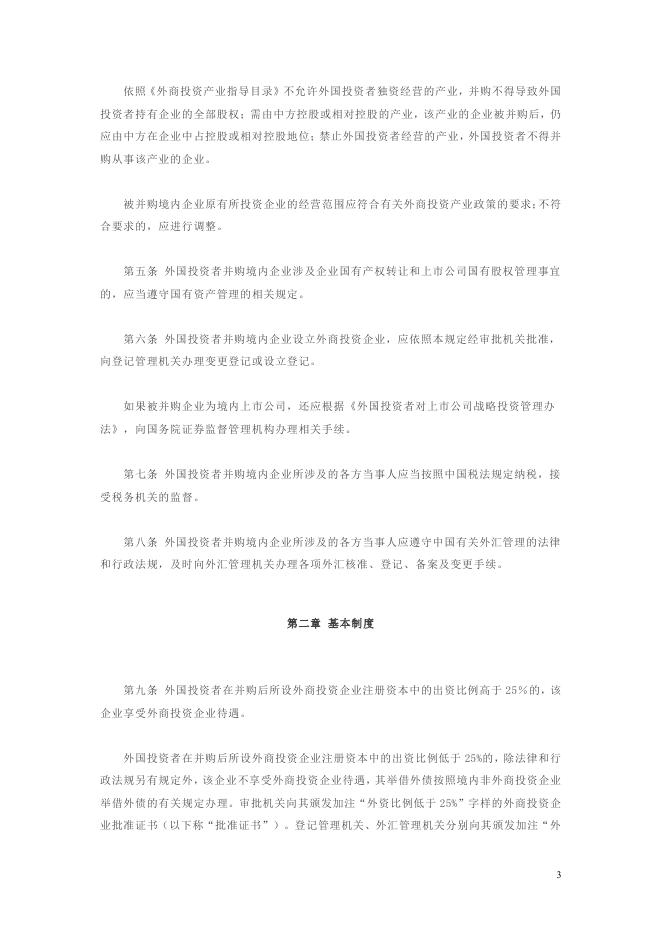 依照《外商投资产业指导目录》不允许外国投资者独资经营的产业，并购不得导致外国投资者持有企业的全部股权；需由中方控股或相对控股的产业，该产业的企业被并购后，仍应由中方在企业中占控股或相对控股地位；禁止外国投资者经营的产业，外国投资者不得并购从事该产业的企业。

被并购境内企业原有所投资企业的经营范围应符合有关外商投资产业政策的要求；不符合要求的，应进行调整。

第五条 外国投资者并购境内企业涉及企业国有产权转让和上市公司国有股权管理事宜的，应当遵守国有资产管理的相关规定。

第六条 外国投资者并购境内企业设立外商投资企业，应依照本规定经审批机关批准，向登记管理机关办理变更登记或设立登记。

如果被并购企业为境内上市公司，还应根据《外国投资者对上市公司战略投资管理办法》，向国务院证券监督管理机构办理相关手续。

第七条 外国投资者并购境内企业所涉及的各方当事人应当按照中国税法规定纳税，接受税务机关的监督。

第八条 外国投资者并购境内企业所涉及的各方当事人应遵守中国有关外汇管理的法律和行政法规，及时向外汇管理机关办理各项外汇核准、登记、备案及变更手续。

第二章 基本制度

第九条 外国投资者在并购后所设外商投资企业注册资本中的出资比例高于25%的，该企业享受外商投资企业待遇。

外国投资者在并购后所设外商投资企业注册资本中的出资比例低于25%的，除法律和行政法规另有规定外，该企业不享受外商投资企业待遇，其举借外债按照境内非外商投资企业举借外债的有关规定办理。审批机关向其颁发加注“外资比例低于25%”字样的外商投资企业批准证书（以下称“批准证书”）。登记管理机关、外汇管理机关分别向其颁发加注“外

3